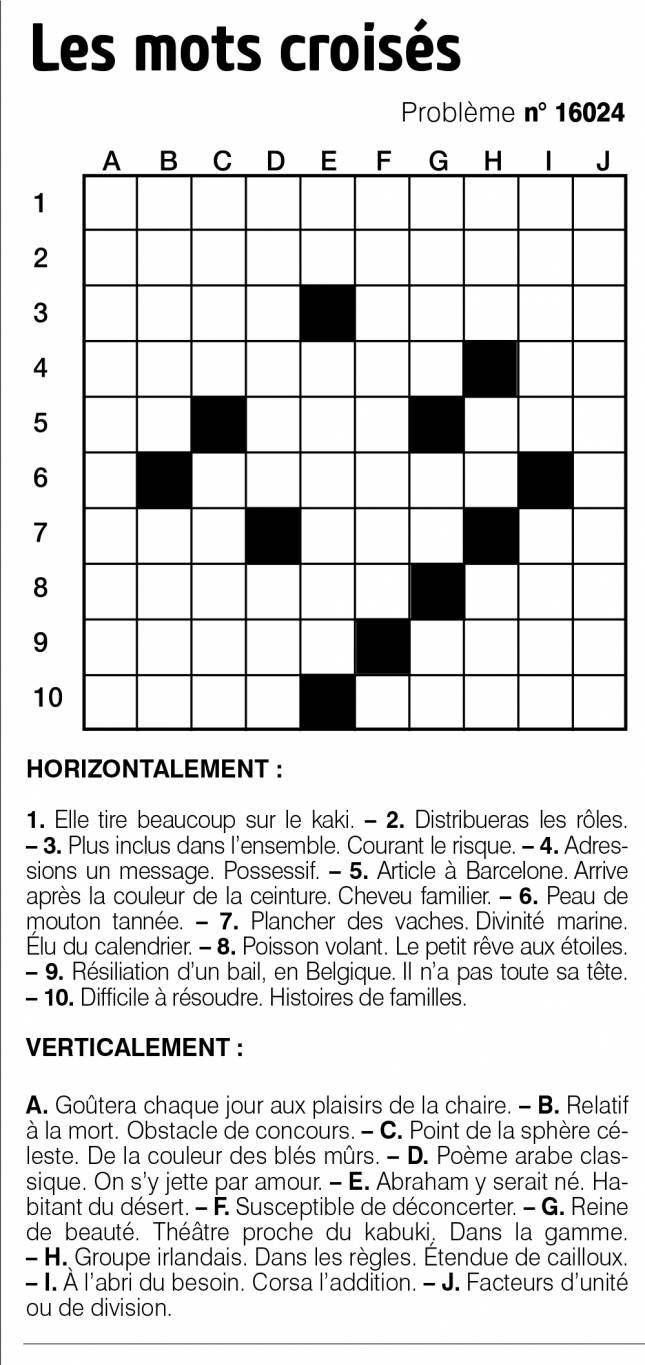 Les mots croisés

Problème n° 16024

A B C D E F G H I J
1
2
3
4
5
6
7
8
9
10

HORIZONTALEMENT :

1. Elle tire beaucoup sur le kaki. – 2. Distribueras les rôles. – 3. Plus inclus dans l'ensemble. Courant le risque. – 4. Adressions un message. Possessif. – 5. Article à Barcelone. Arrive après la couleur de la ceinture. Cheveu familier. – 6. Peau de mouton tannée. – 7. Plancher des vaches. Divinité marine. Élu du calendrier. – 8. Poisson volant. Le petit rêve aux étoiles. – 9. Résiliation d'un bail, en Belgique. Il n'a pas toute sa tête. – 10. Difficile à résoudre. Histoires de familles.

VERTICALEMENT :

A. Goûtera chaque jour aux plaisirs de la chaire. – B. Relatif à la mort. Obstacle de concours. – C. Point de la sphère céleste. De la couleur des blés mûrs. – D. Poème arabe classique. On s'y jette par amour. – E. Abraham y serait né. Habitant du désert. – F. Susceptible de déconcerter. – G. Reine de beauté. Théâtre proche du kabuki. Dans la gamme. – H. Groupe irlandais. Dans les règles. Étendue de cailloux. – I. À l'abri du besoin. Corsa l'addition. – J. Facteurs d'unité ou de division.